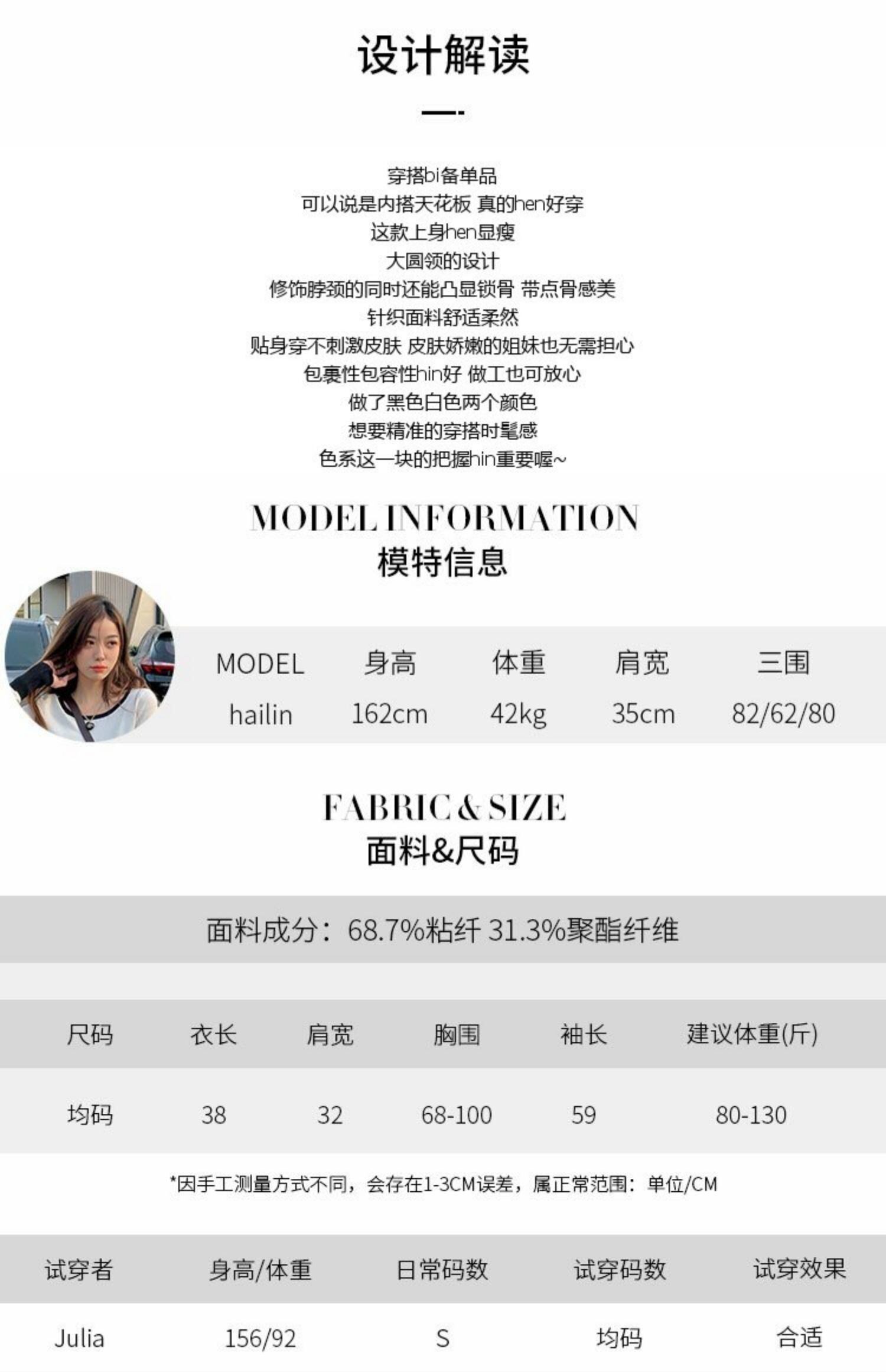 设计解读

穿搭bi备单品
可以说是内搭天花板 真的hen好穿
这款上身hen显瘦
大圆领的设计
修饰脖颈的同时还能凸显锁骨 带点骨感美
针织面料舒适柔然
贴身穿不刺激皮肤 皮肤娇嫩的姐妹也无需担心
包裹性包容性hin好 做工也可放心
做了黑色白色两个颜色
想要精准的穿搭时髦感
色系这一块的把握hin重要喔~

MODEL INFORMATION
模特信息

| MODEL | 身高 | 体重 | 肩宽 | 三围 |
|---|---|---|---|---|
| hailin | 162cm | 42kg | 35cm | 82/62/80 |

FABRIC & SIZE
面料&尺码

面料成分：68.7%粘纤 31.3%聚酯纤维

| 尺码 | 衣长 | 肩宽 | 胸围 | 袖长 | 建议体重(斤) |
|---|---|---|---|---|---|
| 均码 | 38 | 32 | 68-100 | 59 | 80-130 |

*因手工测量方式不同，会存在1-3CM误差，属正常范围：单位/CM

| 试穿者 | 身高/体重 | 日常码数 | 试穿码数 | 试穿效果 |
|---|---|---|---|---|
| Julia | 156/92 | S | 均码 | 合适 |